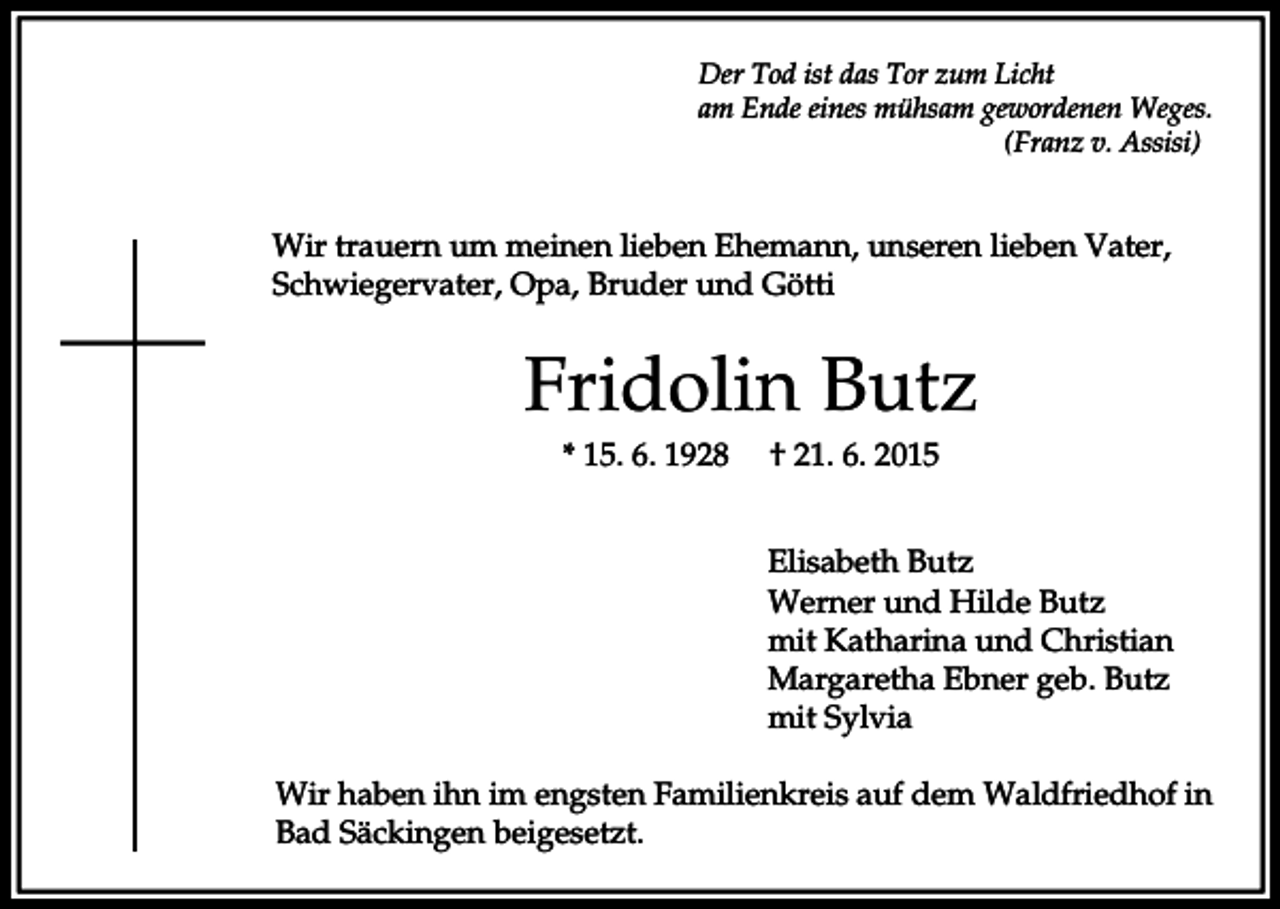 Der Tod ist das Tor zum Licht
am Ende eines mühsam gewordenen Weges.
(Franz v. Assisi)

Wir trauern um meinen lieben Ehemann, unseren lieben Vater, Schwiegervater, Opa, Bruder und Götti

Fridolin Butz

* 15. 6. 1928 † 21. 6. 2015

Elisabeth Butz
Werner und Hilde Butz
mit Katharina und Christian
Margaretha Ebner geb. Butz
mit Sylvia

Wir haben ihn im engsten Familienkreis auf dem Waldfriedhof in Bad Säckingen beigesetzt.